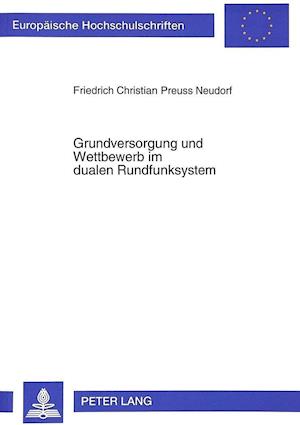 Europäische Hochschulschriften

Friedrich Christian Preuss Neudorf

Grundversorgung und Wettbewerb im dualen Rundfunksystem

PETER LANG